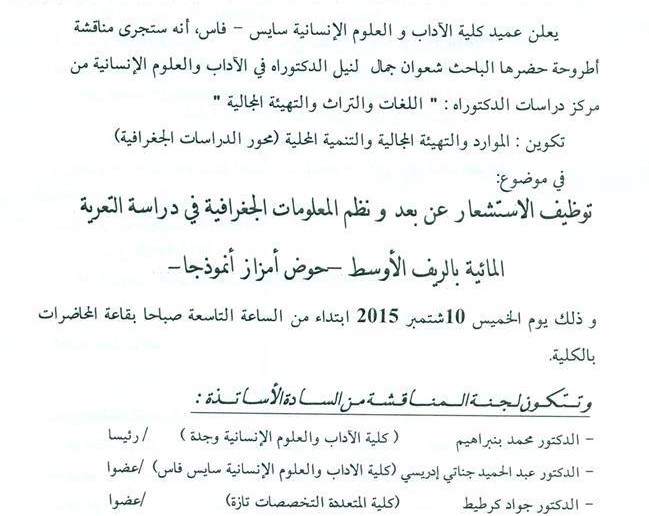 يعلن عميد كلية الآداب و العلوم الإنسانية سايس – فاس، أنه ستجرى مناقشة أطروحة حضرها الباحث شعوان جمال لنيل الدكتوراه في الآداب والعلوم الإنسانية من مركز دراسات الدكتوراه : " اللغات والتراث والتهيئة المجالية "

تكوين : الموارد والتهيئة المجالية والتنمية المحلية (محور الدراسات الجغرافية)

في موضوع:

توظيف الاستشعار عن بعد و نظم المعلومات الجغرافية في دراسة التعرية المائية بالريف الأوسط –حوض أمزاز أنموذجا–

و ذلك يوم الخميس 10شتمبر 2015 ابتداء من الساعة التاسعة صباحا بقاعة المحاضرات بالكلية.

وتتكون لجنة المناقشة من السادة الأساتذة :

– الدكتور محمد بنبراهيم ( كلية الآداب والعلوم الإنسانية وجدة ) / رئيسا

– الدكتور عبد الحميد جناتي إدريسي (كلية الاداب والعلوم الإنسانية سايس فاس) /عضوا

– الدكتور جواد كرطيط (كلية المتعددة التخصصات تازة) /عضوا